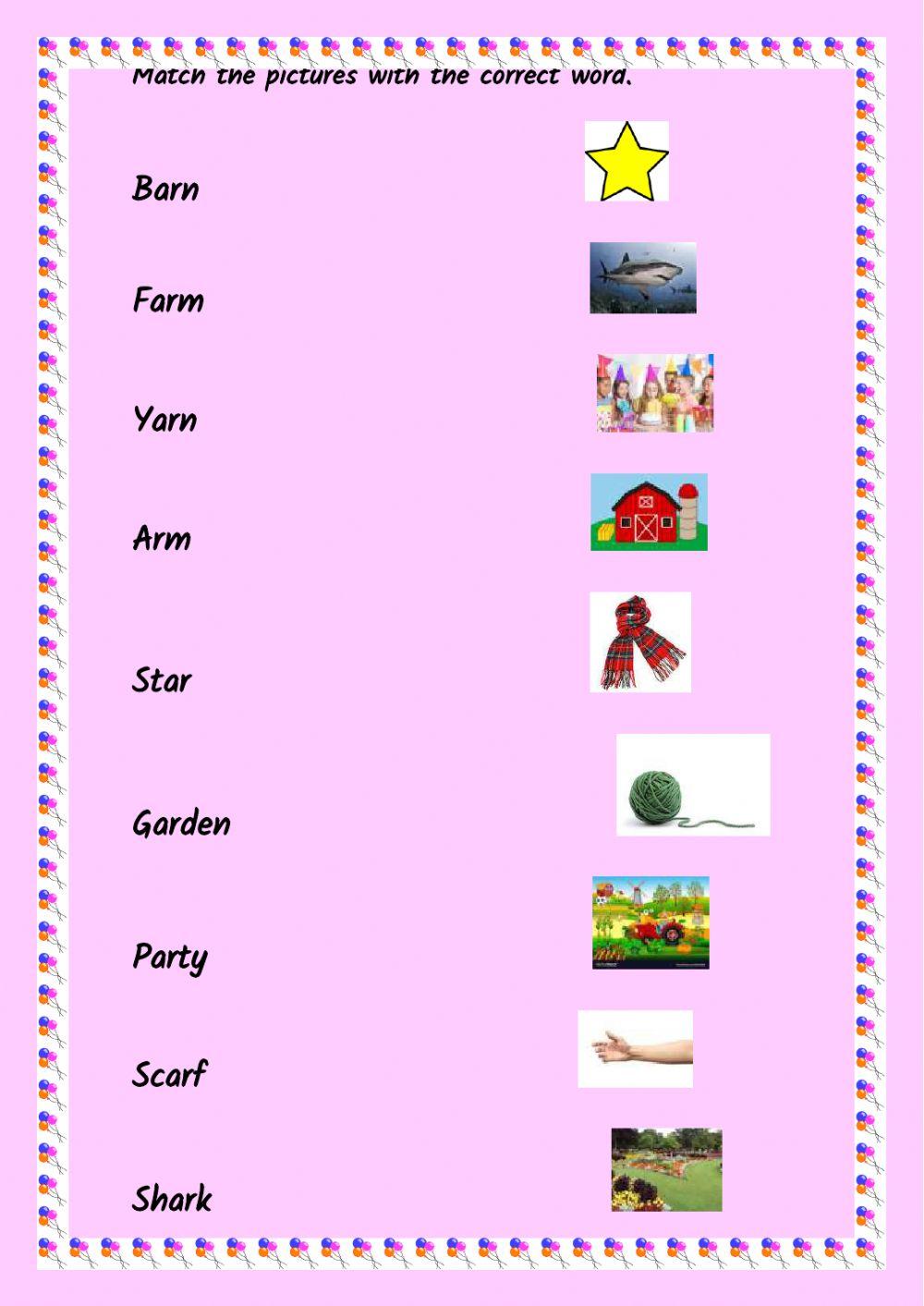 Match the pictures with the correct word.

Barn

Farm

Yarn

Arm

Star

Garden

Party

Scarf

Shark